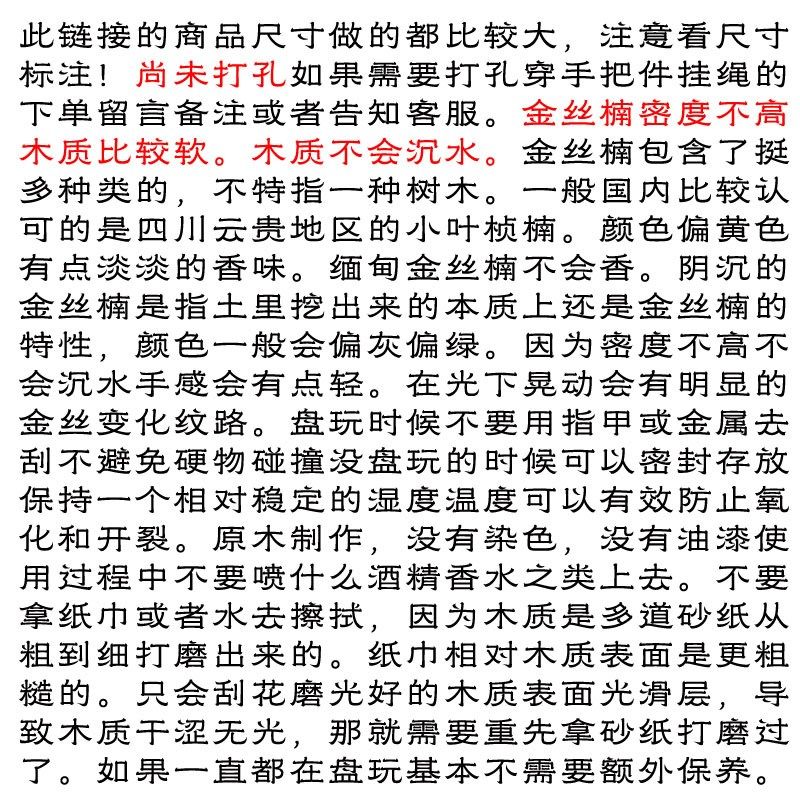 此链接的商品尺寸做的都比较大，注意看尺寸标注！尚未打孔如果需要打孔穿手把件挂绳的下单留言备注或者告知客服。金丝楠密度不高木质比较软。木质不会沉水。金丝楠包含了挺多种类的，不特指一种树木。一般国内比较认可的是四川云贵地区的小叶桢楠。颜色偏黄色有点淡淡的香味。缅甸金丝楠不会香。阴沉的金丝楠是指土里挖出来的本质上还是金丝楠的特性，颜色一般会偏灰偏绿。因为密度不高不会沉水手感会有点轻。在光下晃动会有明显的金丝变化纹路。盘玩时候不要用指甲或金属去刮不避免硬物碰撞没盘玩的时候可以密封存放保持一个相对稳定的湿度温度可以有效防止氧化和开裂。原木制作，没有染色，没有油漆使用过程中不要喷什么酒精香水之类上去。不要拿纸巾或者水去擦拭，因为木质是多道砂纸从粗到细打磨出来的。纸巾相对木质表面是更粗糙的。只会刮花磨光好的木质表面光滑层，导致木质干涩无光，那就需要重先拿砂纸打磨过了。如果一直都在盘玩基本不需要额外保养。